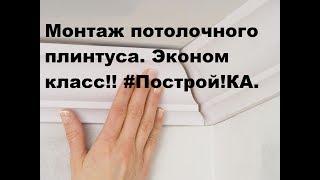 Монтаж потолочного плинтуса. Эконом класс!! #Построй!КА.